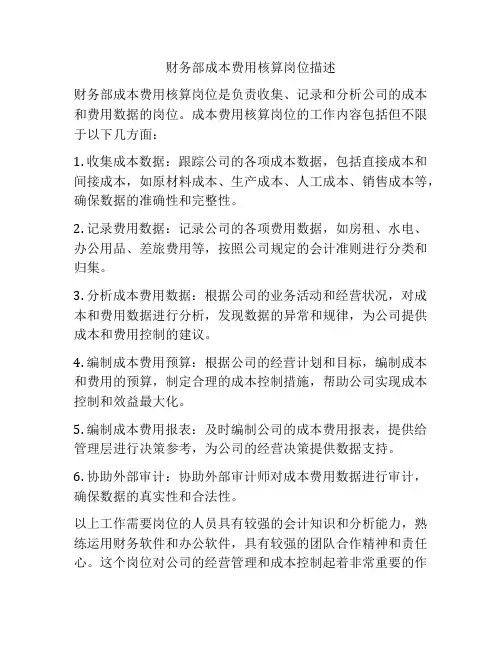 财务部成本费用核算岗位描述

财务部成本费用核算岗位是负责收集、记录和分析公司的成本和费用数据的岗位。成本费用核算岗位的工作内容包括但不限于以下几方面：

1. 收集成本数据：跟踪公司的各项成本数据，包括直接成本和间接成本，如原材料成本、生产成本、人工成本、销售成本等，确保数据的准确性和完整性。

2. 记录费用数据：记录公司的各项费用数据，如房租、水电、办公用品、差旅费用等，按照公司规定的会计准则进行分类和归集。

3. 分析成本费用数据：根据公司的业务活动和经营状况，对成本和费用数据进行分析，发现数据的异常和规律，为公司提供成本和费用控制的建议。

4. 编制成本费用预算：根据公司的经营计划和目标，编制成本和费用的预算，制定合理的成本控制措施，帮助公司实现成本控制和效益最大化。

5. 编制成本费用报表：及时编制公司的成本费用报表，提供给管理层进行决策参考，为公司的经营决策提供数据支持。

6. 协助外部审计：协助外部审计师对成本费用数据进行审计，确保数据的真实性和合法性。

以上工作需要岗位的人员具有较强的会计知识和分析能力，熟练运用财务软件和办公软件，具有较强的团队合作精神和责任心。这个岗位对公司的经营管理和成本控制起着非常重要的作